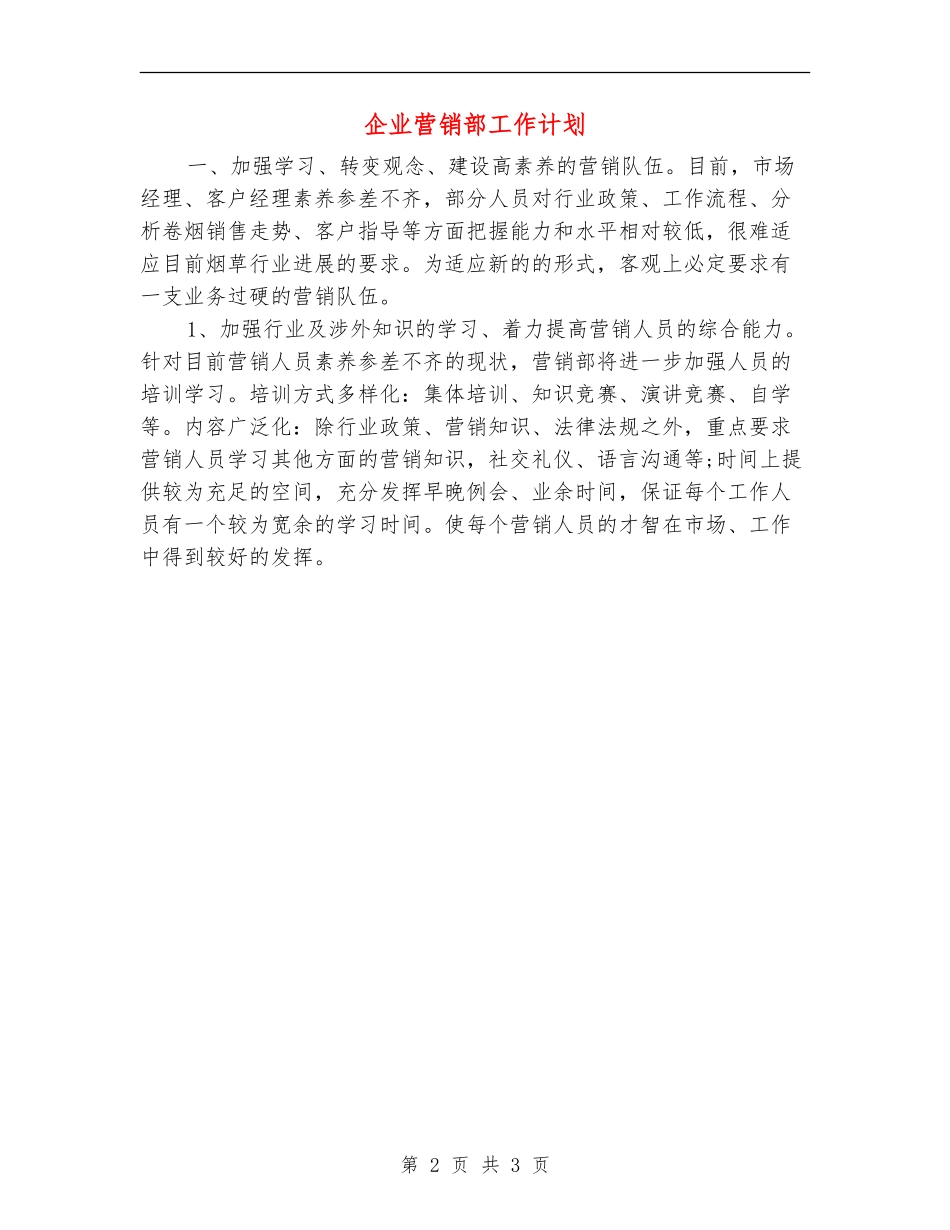 企业营销部工作计划

一、加强学习、转变观念、建设高素养的营销队伍。目前，市场经理、客户经理素养参差不齐，部分人员对行业政策、工作流程、分析卷烟销售走势、客户指导等方面把握能力和水平相对较低，很难适应目前烟草行业进展的要求。为适应新的的形式，客观上必定要求有一支业务过硬的营销队伍。

1、加强行业及涉外知识的学习、着力提高营销人员的综合能力。针对目前营销人员素养参差不齐的现状，营销部将进一步加强人员的培训学习。培训方式多样化：集体培训、知识竞赛、演讲竞赛、自学等。内容广泛化：除行业政策、营销知识、法律法规之外，重点要求营销人员学习其他方面的营销知识，社交礼仪、语言沟通等;时间上提供较为充足的空间，充分发挥早晚例会、业余时间，保证每个工作人员有一个较为宽余的学习时间。使每个营销人员的才智在市场、工作中得到较好的发挥。

第 2 页 共 3 页